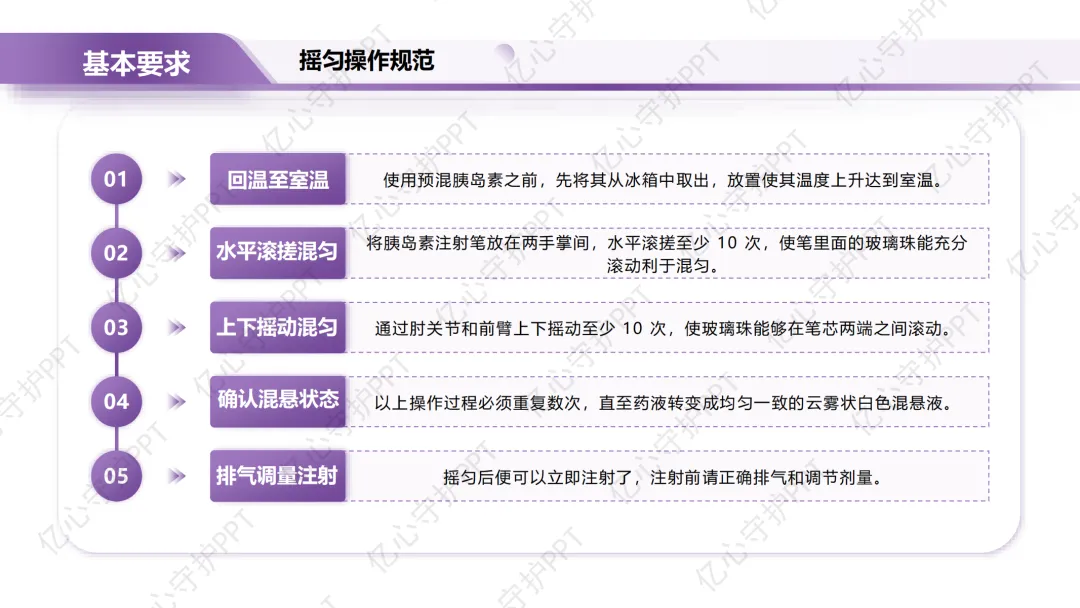 基本要求

摇匀操作规范

01

回温至室温

使用预混胰岛素之前，先将其从冰箱中取出，放置使其温度上升达到室温。

02

水平滚搓混匀

将胰岛素注射笔放在两手掌间，水平滚搓至少10次，使笔里面的玻璃珠能充分滚动利于混匀。

03

上下摇动混匀

通过肘关节和前臂上下摇动至少10次，使玻璃珠能够在笔芯两端之间滚动。

04

确认混悬状态

以上操作过程必须重复数次，直至药液转变成均匀一致的云雾状白色混悬液。

05

排气调量注射

摇匀后便可以立即注射了，注射前请正确排气和调节剂量。

亿心守护PPT